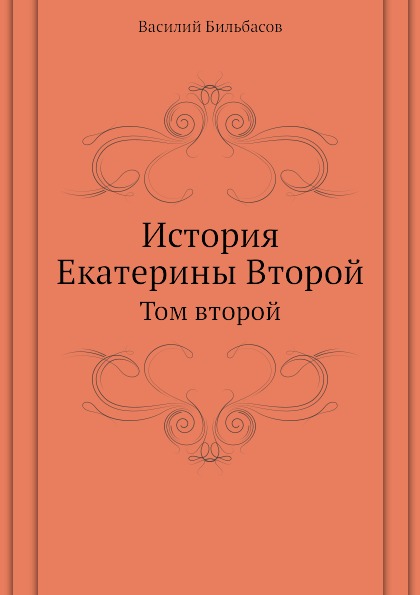 Василий Бильбасов

История Екатерины Второй

Том второй